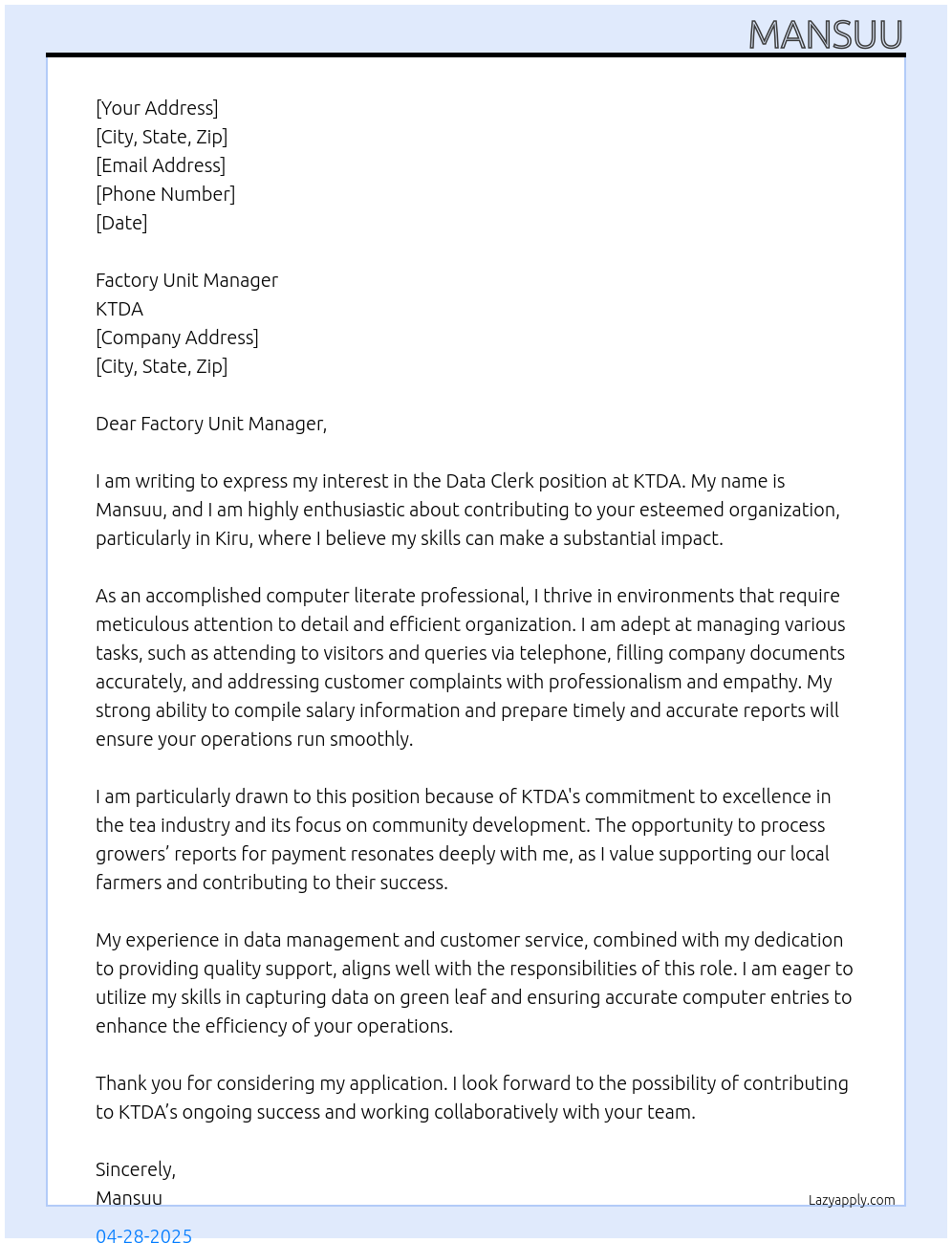 MANSUU

[Your Address]
[City, State, Zip]
[Email Address]
[Phone Number]
[Date]

Factory Unit Manager
KTDA
[Company Address]
[City, State, Zip]

Dear Factory Unit Manager,

I am writing to express my interest in the Data Clerk position at KTDA. My name is Mansuu, and I am highly enthusiastic about contributing to your esteemed organization, particularly in Kiru, where I believe my skills can make a substantial impact.

As an accomplished computer literate professional, I thrive in environments that require meticulous attention to detail and efficient organization. I am adept at managing various tasks, such as attending to visitors and queries via telephone, filling company documents accurately, and addressing customer complaints with professionalism and empathy. My strong ability to compile salary information and prepare timely and accurate reports will ensure your operations run smoothly.

I am particularly drawn to this position because of KTDA's commitment to excellence in the tea industry and its focus on community development. The opportunity to process growers' reports for payment resonates deeply with me, as I value supporting our local farmers and contributing to their success.

My experience in data management and customer service, combined with my dedication to providing quality support, aligns well with the responsibilities of this role. I am eager to utilize my skills in capturing data on green leaf and ensuring accurate computer entries to enhance the efficiency of your operations.

Thank you for considering my application. I look forward to the possibility of contributing to KTDA's ongoing success and working collaboratively with your team.

Sincerely,
Mansuu

Lazyapply.com

04-28-2025